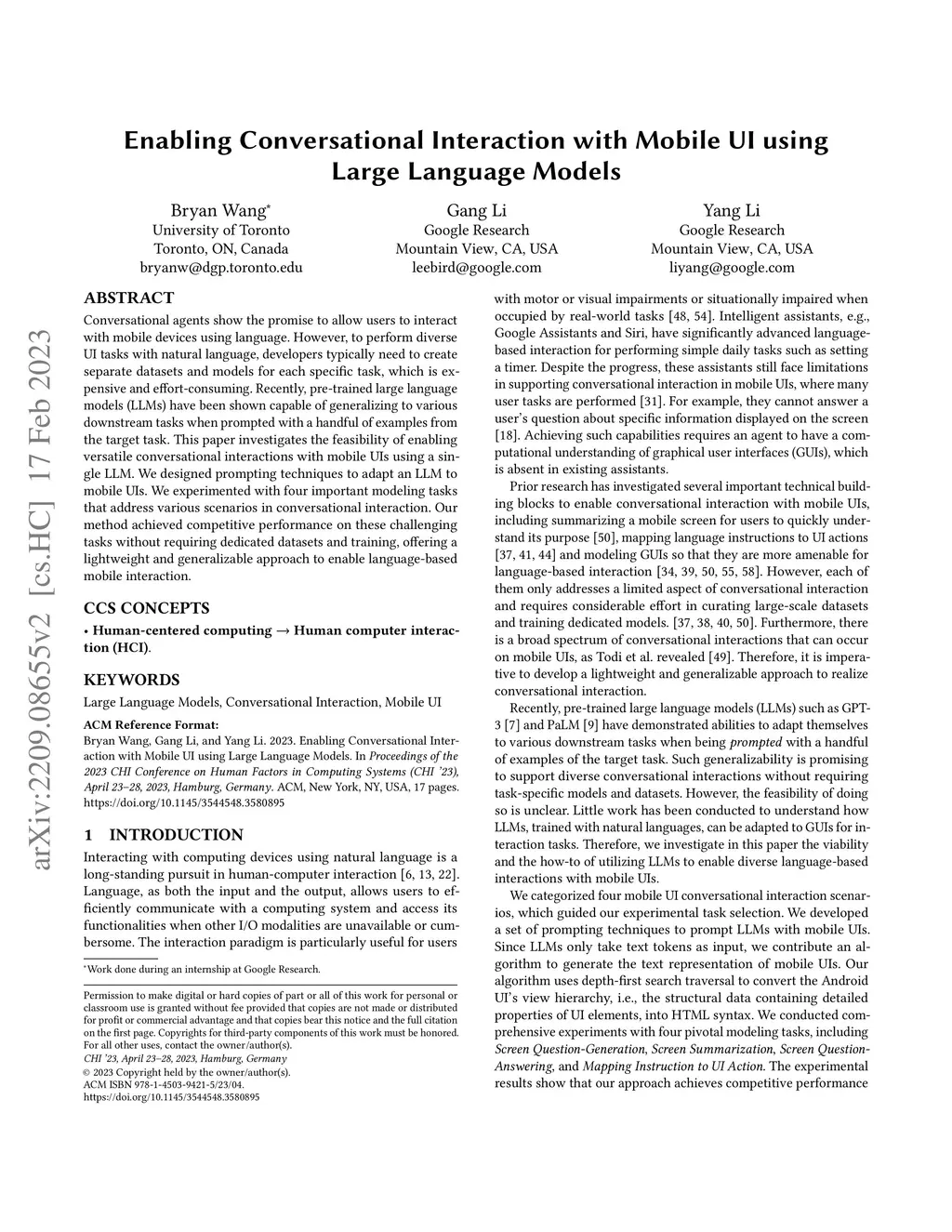 arXiv:2209.08655v2 [cs.HC] 17 Feb 2023

Enabling Conversational Interaction with Mobile UI using Large Language Models

Bryan Wang*
University of Toronto
Toronto, ON, Canada
bryanw@dgp.toronto.edu

Gang Li
Google Research
Mountain View, CA, USA
leebird@google.com

Yang Li
Google Research
Mountain View, CA, USA
liyang@google.com

ABSTRACT

Conversational agents show the promise to allow users to interact with mobile devices using language. However, to perform diverse UI tasks with natural language, developers typically need to create separate datasets and models for each specific task, which is expensive and effort-consuming. Recently, pre-trained large language models (LLMs) have been shown capable of generalizing to various downstream tasks when prompted with a handful of examples from the target task. This paper investigates the feasibility of enabling versatile conversational interactions with mobile UIs using a single LLM. We designed prompting techniques to adapt an LLM to mobile UIs. We experimented with four important modeling tasks that address various scenarios in conversational interaction. Our method achieved competitive performance on these challenging tasks without requiring dedicated datasets and training, offering a lightweight and generalizable approach to enable language-based mobile interaction.

CCS CONCEPTS

• Human-centered computing → Human computer interaction (HCI).

KEYWORDS

Large Language Models, Conversational Interaction, Mobile UI

ACM Reference Format:
Bryan Wang, Gang Li, and Yang Li. 2023. Enabling Conversational Interaction with Mobile UI using Large Language Models. In Proceedings of the 2023 CHI Conference on Human Factors in Computing Systems (CHI '23), April 23–28, 2023, Hamburg, Germany. ACM, New York, NY, USA, 17 pages. https://doi.org/10.1145/3544548.3580895

1 INTRODUCTION

Interacting with computing devices using natural language is a long-standing pursuit in human-computer interaction [6, 13, 22]. Language, as both the input and the output, allows users to efficiently communicate with a computing system and access its functionalities when other I/O modalities are unavailable or cumbersome. The interaction paradigm is particularly useful for users

*Work done during an internship at Google Research.

Permission to make digital or hard copies of part or all of this work for personal or classroom use is granted without fee provided that copies are not made or distributed for profit or commercial advantage and that copies bear this notice and the full citation on the first page. Copyrights for third-party components of this work must be honored. For all other uses, contact the owner/author(s).
CHI '23, April 23–28, 2023, Hamburg, Germany
© 2023 Copyright held by the owner/author(s).
ACM ISBN 978-1-4503-9421-5/23/04.
https://doi.org/10.1145/3544548.3580895

with motor or visual impairments or situationally impaired when occupied by real-world tasks [48, 54]. Intelligent assistants, e.g., Google Assistants and Siri, have significantly advanced language-based interaction for performing simple daily tasks such as setting a timer. Despite the progress, these assistants still face limitations in supporting conversational interaction in mobile UIs, where many user tasks are performed [31]. For example, they cannot answer a user's question about specific information displayed on the screen [18]. Achieving such capabilities requires an agent to have a computational understanding of graphical user interfaces (GUIs), which is absent in existing assistants.

Prior research has investigated several important technical building blocks to enable conversational interaction with mobile UIs, including summarizing a mobile screen for users to quickly understand its purpose [50], mapping language instructions to UI actions [37, 41, 44] and modeling GUIs so that they are more amenable for language-based interaction [34, 39, 50, 55, 58]. However, each of them only addresses a limited aspect of conversational interaction and requires considerable effort in curating large-scale datasets and training dedicated models. [37, 38, 40, 50]. Furthermore, there is a broad spectrum of conversational interactions that can occur on mobile UIs, as Todi et al. revealed [49]. Therefore, it is imperative to develop a lightweight and generalizable approach to realize conversational interaction.

Recently, pre-trained large language models (LLMs) such as GPT-3 [7] and PaLM [9] have demonstrated abilities to adapt themselves to various downstream tasks when being prompted with a handful of examples of the target task. Such generalizability is promising to support diverse conversational interactions without requiring task-specific models and datasets. However, the feasibility of doing so is unclear. Little work has been conducted to understand how LLMs, trained with natural languages, can be adapted to GUIs for interaction tasks. Therefore, we investigate in this paper the viability and the how-to of utilizing LLMs to enable diverse language-based interactions with mobile UIs.

We categorized four mobile UI conversational interaction scenarios, which guided our experimental task selection. We developed a set of prompting techniques to prompt LLMs with mobile UIs. Since LLMs only take text tokens as input, we contribute an algorithm to generate the text representation of mobile UIs. Our algorithm uses depth-first search traversal to convert the Android UI's view hierarchy, i.e., the structural data containing detailed properties of UI elements, into HTML syntax. We conducted comprehensive experiments with four pivotal modeling tasks, including Screen Question-Generation, Screen Summarization, Screen Question-Answering, and Mapping Instruction to UI Action. The experimental results show that our approach achieves competitive performance